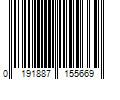 0 191887 155669